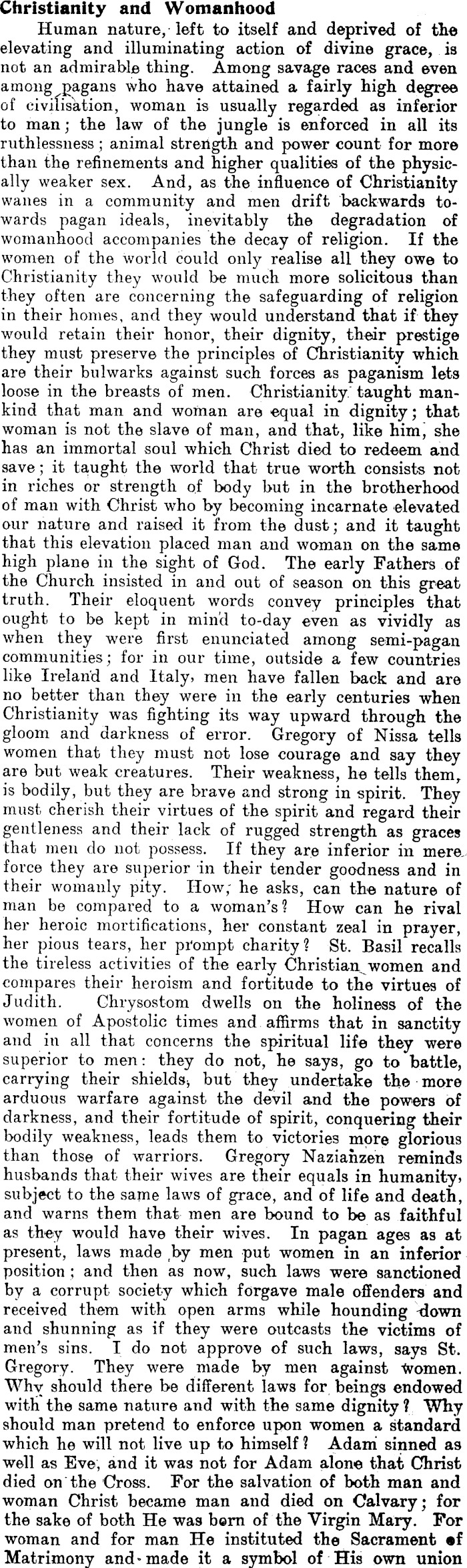 Christianity and Womanhood

Human nature, left to itself and deprived of the elevating and illuminating action of divine grace, is not an admirable thing. Among savage races and even among pagans who have attained a fairly high degree of civilisation, woman is usually regarded as inferior to man; the law of the jungle is enforced in all its ruthlessness; animal strength and power count for more than the refinements and higher qualities of the physically weaker sex. And, as the influence of Christianity wanes in a community and men drift backwards towards pagan ideals, inevitably the degradation of womanhood accompanies the decay of religion. If the women of the world could only realise all they owe to Christianity they would be much more solicitous than they often are concerning the safeguarding of religion in their homes, and they would understand that if they would retain their honor, their dignity, their prestige they must preserve the principles of Christianity which are their bulwarks against such forces as paganism lets loose in the breasts of men. Christianity taught mankind that man and woman are equal in dignity; that woman is not the slave of man, and that, like him, she has an immortal soul which Christ died to redeem and save; it taught the world that true worth consists not in riches or strength of body but in the brotherhood of man with Christ who by becoming incarnate elevated our nature and raised it from the dust; and it taught that this elevation placed man and woman on the same high plane in the sight of God. The early Fathers of the Church insisted in and out of season on this great truth. Their eloquent words convey principles that ought to be kept in mind to-day even as vividly as when they were first enunciated among semi-pagan communities; for in our time, outside a few countries like Ireland and Italy, men have fallen back and are no better than they were in the early centuries when Christianity was fighting its way upward through the gloom and darkness of error. Gregory of Nissa tells women that they must not lose courage and say they are but weak creatures. Their weakness, he tells them, is bodily, but they are brave and strong in spirit. They must cherish their virtues of the spirit and regard their gentleness and their lack of rugged strength as graces that men do not possess. If they are inferior in mere force they are superior in their tender goodness and in their womanly pity. How, he asks, can the nature of man be compared to a woman's? How can he rival her heroic mortifications, her constant zeal in prayer, her pious tears, her prompt charity? St. Basil recalls the tireless activities of the early Christian women and compares their heroism and fortitude to the virtues of Judith. Chrysostom dwells on the holiness of the women of Apostolic times and affirms that in sanctity and in all that concerns the spiritual life they were superior to men: they do not, he says, go to battle, carrying their shields, but they undertake the more arduous warfare against the devil and the powers of darkness, and their fortitude of spirit, conquering their bodily weakness, leads them to victories more glorious than those of warriors. Gregory Nazianzen reminds husbands that their wives are their equals in humanity, subject to the same laws of grace, and of life and death, and warns them that men are bound to be as faithful as they would have their wives. In pagan ages as at present, laws made by men put women in an inferior position; and then as now, such laws were sanctioned by a corrupt society which forgave male offenders and received them with open arms while hounding down and shunning as if they were outcasts the victims of men's sins. I do not approve of such laws, says St. Gregory. They were made by men against women. Why should there be different laws for beings endowed with the same nature and with the same dignity? Why should man pretend to enforce upon women a standard which he will not live up to himself? Adam sinned as well as Eve, and it was not for Adam alone that Christ died on the Cross. For the salvation of both man and woman Christ became man and died on Calvary; for the sake of both He was born of the Virgin Mary. For woman and for man He instituted the Sacrament of Matrimony and made it a symbol of His own union